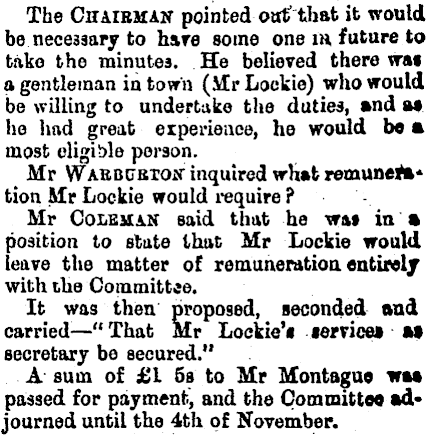 The CHAIRMAN pointed out that it would be necessary to have some one in future to take the minutes. He believed there was a gentleman in town (Mr Lockie) who would be willing to undertake the duties, and as he had great experience, he would be a most eligible person.

Mr WARBURTON inquired what remuneration Mr Lockie would require?

Mr COLEMAN said that he was in a position to state that Mr Lockie would leave the matter of remuneration entirely with the Committee.

It was then proposed, seconded and carried—"That Mr Lockie's services as secretary be secured."

A sum of £1 5s to Mr Montague was passed for payment, and the Committee adjourned until the 4th of November.